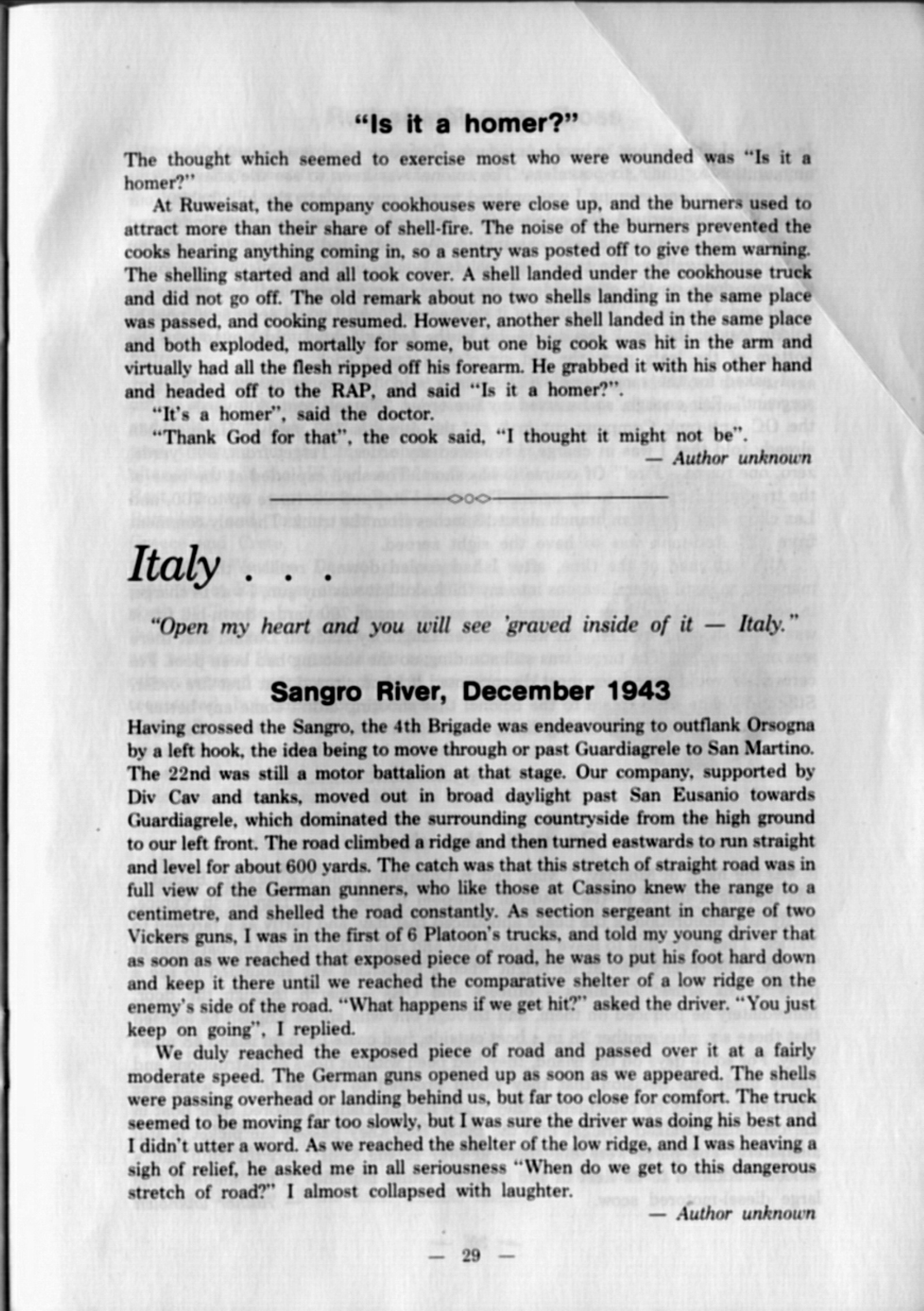 "Is it a homer?"

The thought which seemed to exercise most who were wounded was "Is it a homer?"

At Ruweisat, the company cookhouses were close up, and the burners used to attract more than their share of shell-fire. The noise of the burners prevented the cooks hearing anything coming in, so a sentry was posted off to give them warning. The shelling started and all took cover. A shell landed under the cookhouse truck and did not go off. The old remark about no two shells landing in the same place was passed, and cooking resumed. However, another shell landed in the same place and both exploded, mortally for some, but one big cook was hit in the arm and virtually had all the flesh ripped off his forearm. He grabbed it with his other hand and headed off to the RAP, and said "Is it a homer?".

"It's a homer", said the doctor.

"Thank God for that", the cook said, "I thought it might not be".

— Author unknown

Italy . . .

"Open my heart and you will see 'graved inside of it — Italy."

Sangro River, December 1943

Having crossed the Sangro, the 4th Brigade was endeavouring to outflank Orsogna by a left hook, the idea being to move through or past Guardiagrele to San Martino. The 22nd was still a motor battalion at that stage. Our company, supported by Div Cav and tanks, moved out in broad daylight past San Eusanio towards Guardiagrele, which dominated the surrounding countryside from the high ground to our left front. The road climbed a ridge and then turned eastwards to run straight and level for about 600 yards. The catch was that this stretch of straight road was in full view of the German gunners, who like those at Cassino knew the range to a centimetre, and shelled the road constantly. As section sergeant in charge of two Vickers guns, I was in the first of 6 Platoon's trucks, and told my young driver that as soon as we reached that exposed piece of road, he was to put his foot hard down and keep it there until we reached the comparative shelter of a low ridge on the enemy's side of the road. "What happens if we get hit?" asked the driver. "You just keep on going", I replied.

We duly reached the exposed piece of road and passed over it at a fairly moderate speed. The German guns opened up as soon as we appeared. The shells were passing overhead or landing behind us, but far too close for comfort. The truck seemed to be moving far too slowly, but I was sure the driver was doing his best and I didn't utter a word. As we reached the shelter of the low ridge, and I was heaving a sigh of relief, he asked me in all seriousness "When do we get to this dangerous stretch of road?" I almost collapsed with laughter.

— Author unknown

— 29 —